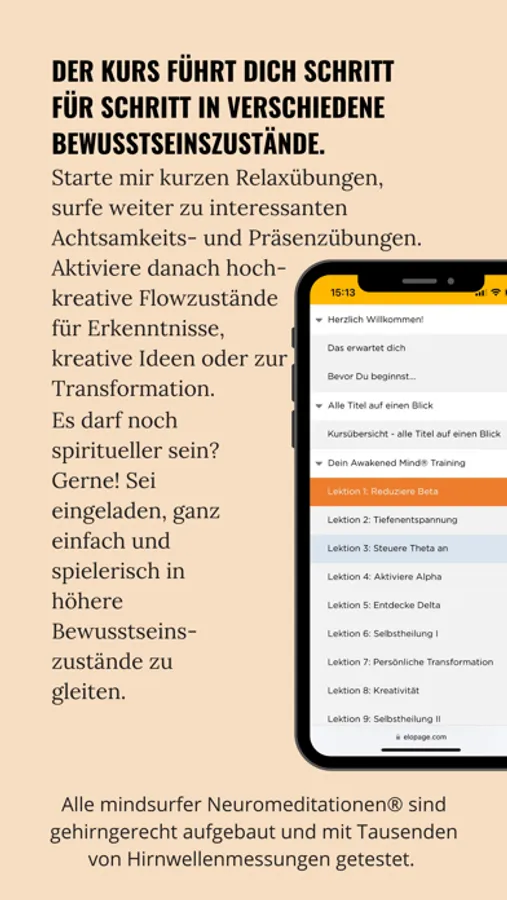 DER KURS FÜHRT DICH SCHRITT FÜR SCHRITT IN VERSCHIEDENE BEWUSSTSEINSZUSTÄNDE.

Starte mir kurzen Relaxübungen, surfe weiter zu interessanten Achtsamkeits- und Präsenzübungen. Aktiviere danach hochkreative Flowzustände für Erkenntnisse, kreative Ideen oder zur Transformation. Es darf noch spiritueller sein? Gerne! Sei eingeladen, ganz einfach und spielerisch in höhere Bewusstseinszustände zu gleiten.

15:13

Herzlich Willkommen!

Das erwartet dich

Bevor Du beginnst...

Alle Titel auf einen Blick

Kursübersicht - alle Titel auf einen Blick

Dein Awakened Mind® Training

Lektion 1: Reduziere Beta

Lektion 2: Tiefenentspannung

Lektion 3: Steuere Theta an

Lektion 4: Aktiviere Alpha

Lektion 5: Entdecke Delta

Lektion 6: Selbstheilung I

Lektion 7: Persönliche Transformation

Lektion 8: Kreativität

Lektion 9: Selbstheilung II

elopage.com

Alle mindsurfer Neuromeditationen® sind gehirngerecht aufgebaut und mit Tausenden von Hirnwellenmessungen getestet.